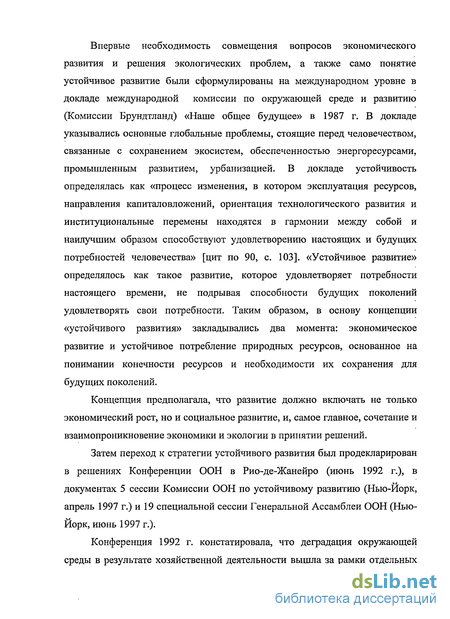 Впервые необходимость совмещения вопросов экономического развития и решения экологических проблем, а также само понятие устойчивое развитие были сформулированы на международном уровне в докладе международной комиссии по окружающей среде и развитию (Комиссии Брундтланд) «Наше общее будущее» в 1987 г. В докладе указывались основные глобальные проблемы, стоящие перед человечеством, связанные с сохранением экосистем, обеспеченностью энергоресурсами, промышленным развитием, урбанизацией. В докладе устойчивость определялась как «процесс изменения, в котором эксплуатация ресурсов, направления капиталовложений, ориентация технологического развития и институциональные перемены находятся в гармонии между собой и наилучшим образом способствуют удовлетворению настоящих и будущих потребностей человечества» [цит по 90, с. 103]. «Устойчивое развитие» определялось как такое развитие, которое удовлетворяет потребности настоящего времени, не подрывая способности будущих поколений удовлетворять свои потребности. Таким образом, в основу концепции «устойчивого развития» закладывались два момента: экономическое развитие и устойчивое потребление природных ресурсов, основанное на понимании конечности ресурсов и необходимости их сохранения для будущих поколений.

Концепция предполагала, что развитие должно включать не только экономический рост, но и социальное развитие, и, самое главное, сочетание и взаимопроникновение экономики и экологии в принятии решений.

Затем переход к стратегии устойчивого развития был продекларирован в решениях Конференции ООН в Рио-де-Жанейро (июнь 1992 г.), в документах 5 сессии Комиссии ООН по устойчивому развитию (Нью-Йорк, апрель 1997 г.) и 19 специальной сессии Генеральной Ассамблеи ООН (Нью-Йорк, июнь 1997 г.).

Конференция 1992 г. констатировала, что деградация окружающей среды в результате хозяйственной деятельности вышла за рамки отдельных

dsLib.net
библиотека диссертаций